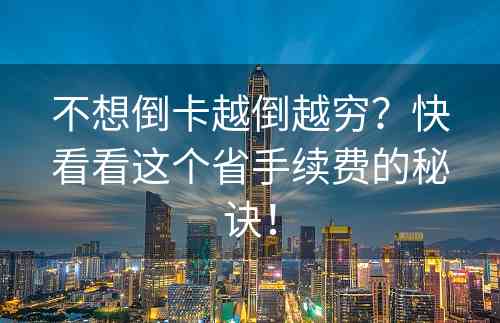 不想倒卡越倒越穷？快看看这个省手续费的秘诀！